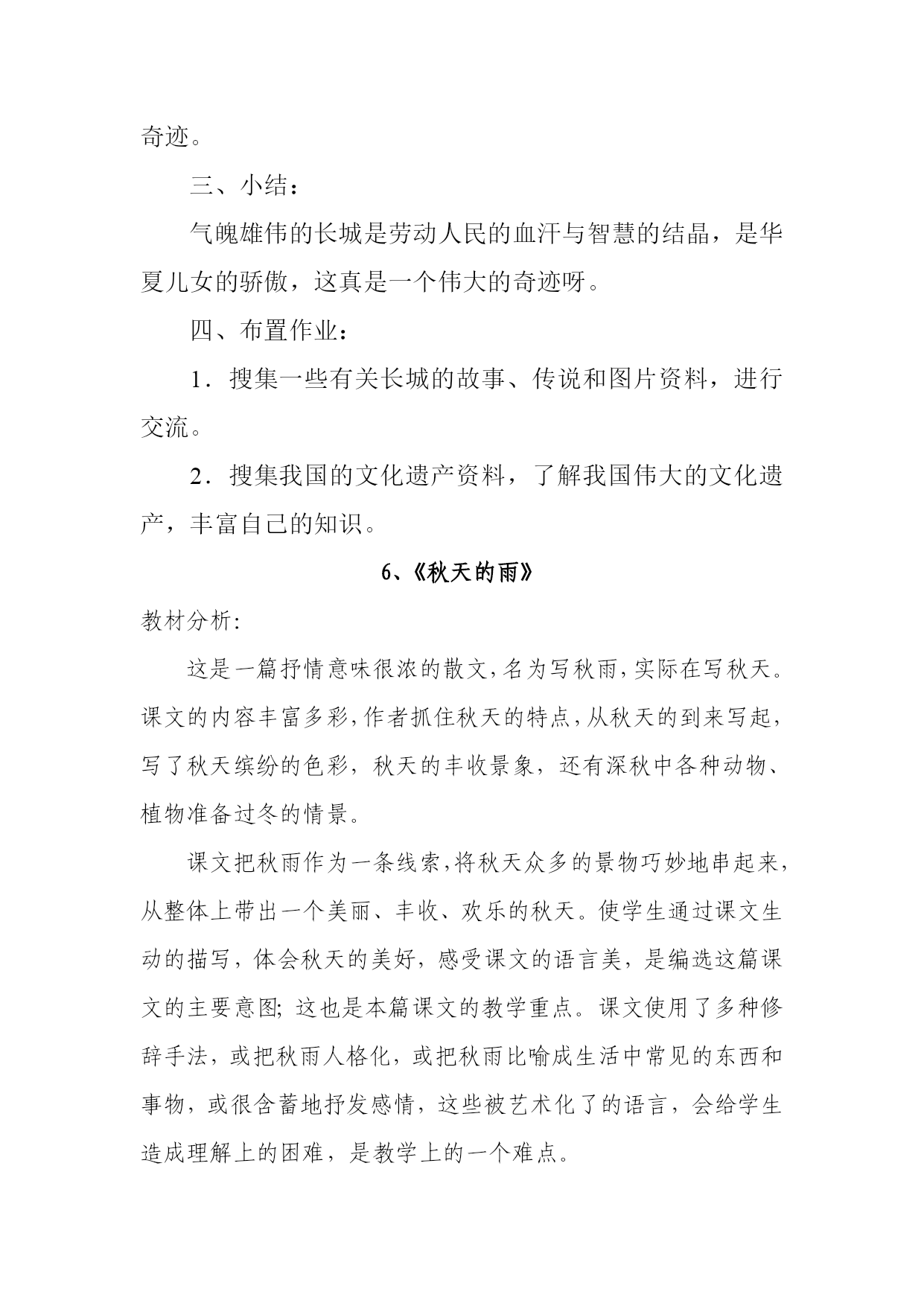 奇迹。

三、小结：

气魄雄伟的长城是劳动人民的血汗与智慧的结晶，是华夏儿女的骄傲，这真是一个伟大的奇迹呀。

四、布置作业：

1．搜集一些有关长城的故事、传说和图片资料，进行交流。

2．搜集我国的文化遗产资料，了解我国伟大的文化遗产，丰富自己的知识。

6、《秋天的雨》

教材分析:

这是一篇抒情意味很浓的散文,名为写秋雨,实际在写秋天。课文的内容丰富多彩,作者抓住秋天的特点,从秋天的到来写起,写了秋天缤纷的色彩，秋天的丰收景象，还有深秋中各种动物、植物准备过冬的情景。

课文把秋雨作为一条线索,将秋天众多的景物巧妙地串起来,从整体上带出一个美丽、丰收、欢乐的秋天。使学生通过课文生动的描写，体会秋天的美好，感受课文的语言美，是编选这篇课文的主要意图; 这也是本篇课文的教学重点。课文使用了多种修辞手法，或把秋雨人格化，或把秋雨比喻成生活中常见的东西和事物，或很含蓄地抒发感情，这些被艺术化了的语言，会给学生造成理解上的困难，是教学上的一个难点。